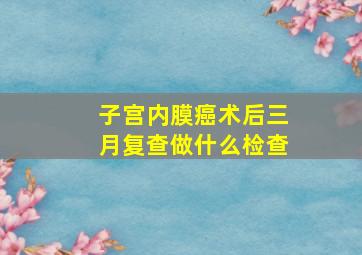 子宫内膜癌术后三月复查做什么检查